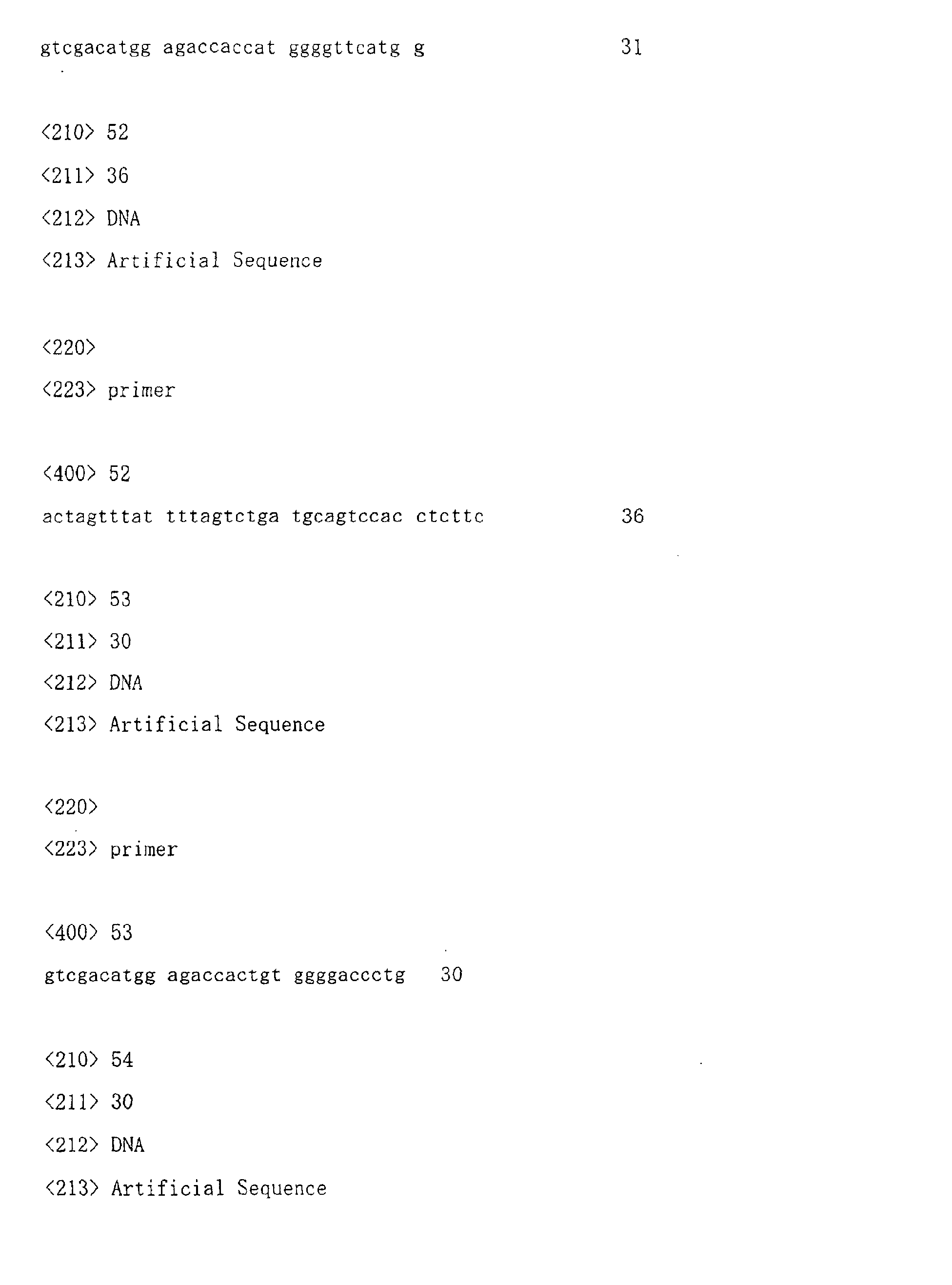 gtcgacatgg agaccaccat ggggttcatg g 31

<210> 52

<211> 36

<212> DNA

<213> Artificial Sequence

<220>

<223> primer

<400> 52

actagtttat tttagtctga tgcagtccac ctcttc 36

<210> 53

<211> 30

<212> DNA

<213> Artificial Sequence

<220>

<223> primer

<400> 53

gtcgacatgg agaccactgt ggggaccctg 30

<210> 54

<211> 30

<212> DNA

<213> Artificial Sequence